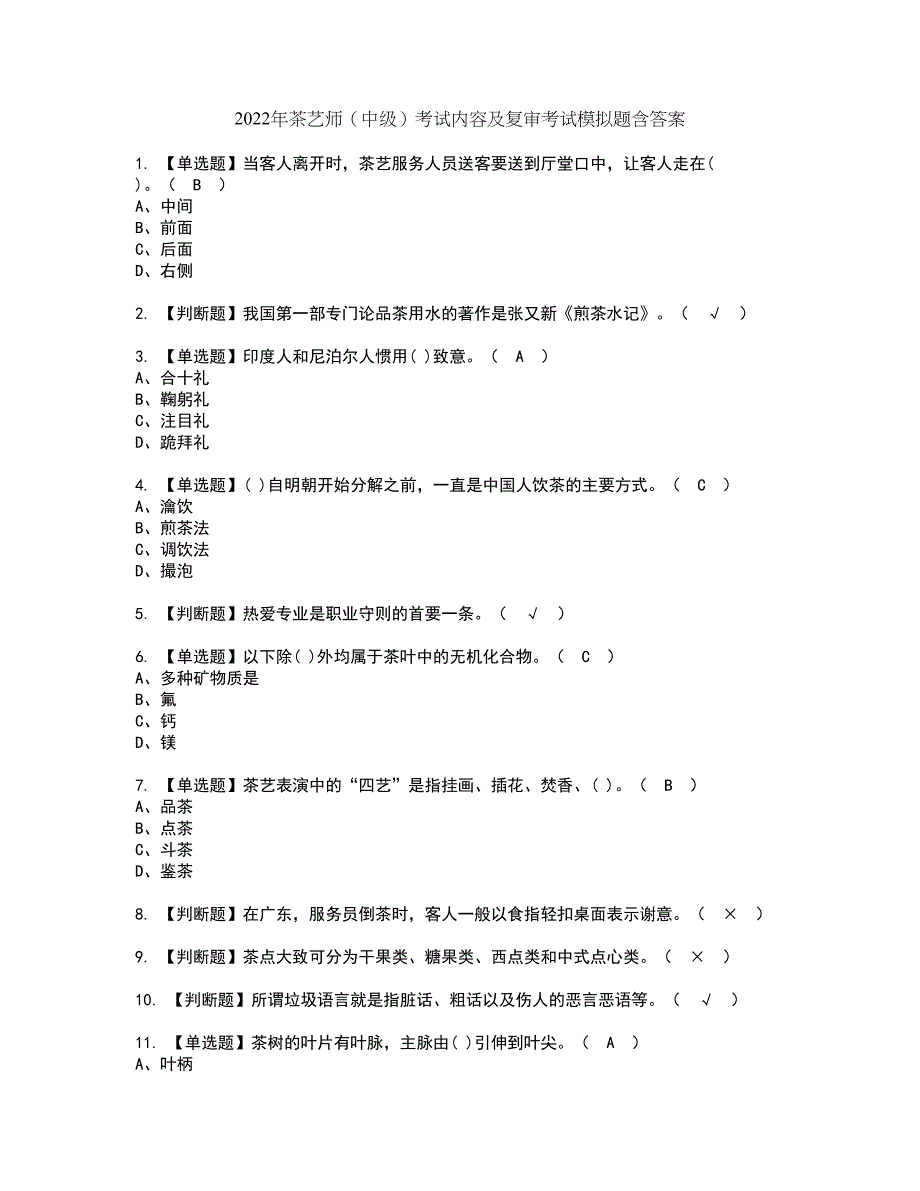 2022年茶艺师（中级）考试内容及复审考试模拟题含答案

1. 【单选题】当客人离开时，茶艺服务人员送客要送到厅堂口中，让客人走在( )。（ B ）
A、中间
B、前面
C、后面
D、右侧

2. 【判断题】我国第一部专门论品茶用水的著作是张又新《煎茶水记》。（ √ ）

3. 【单选题】印度人和尼泊尔人惯用( )致意。（ A ）
A、合十礼
B、鞠躬礼
C、注目礼
D、跪拜礼

4. 【单选题】( )自明朝开始分解之前，一直是中国人饮茶的主要方式。（ C ）
A、瀹饮
B、煎茶法
C、调饮法
D、撮泡

5. 【判断题】热爱专业是职业守则的首要一条。（ √ ）

6. 【单选题】以下除( )外均属于茶叶中的无机化合物。（ C ）
A、多种矿物质是
B、氟
C、钙
D、镁

7. 【单选题】茶艺表演中的“四艺”是指挂画、插花、焚香、( )。（ B ）
A、品茶
B、点茶
C、斗茶
D、鉴茶

8. 【判断题】在广东，服务员倒茶时，客人一般以食指轻扣桌面表示谢意。（ × ）

9. 【判断题】茶点大致可分为干果类、糖果类、西点类和中式点心类。（ × ）

10. 【判断题】所谓垃圾语言就是指脏话、粗话以及伤人的恶言恶语等。（ √ ）

11. 【单选题】茶树的叶片有叶脉，主脉由( )引伸到叶尖。（ A ）
A、叶柄